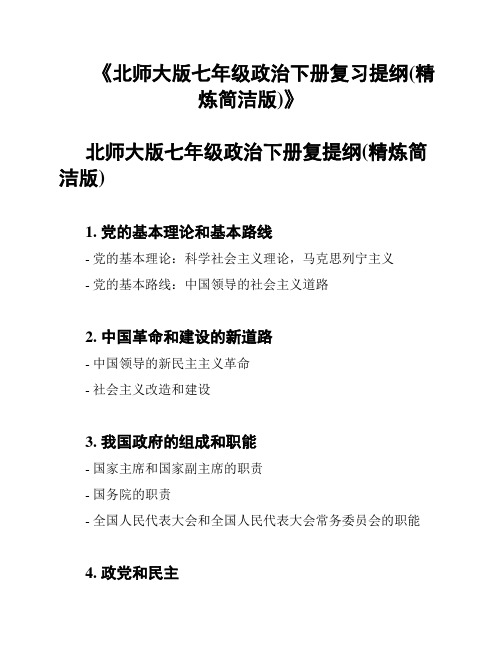 《北师大版七年级政治下册复习提纲(精炼简洁版)》

北师大版七年级政治下册复提纲(精炼简洁版)

1. 党的基本理论和基本路线

- 党的基本理论：科学社会主义理论，马克思列宁主义

- 党的基本路线：中国领导的社会主义道路

2. 中国革命和建设的新道路

- 中国领导的新民主主义革命

- 社会主义改造和建设

3. 我国政府的组成和职能

- 国家主席和国家副主席的职责

- 国务院的职责

- 全国人民代表大会和全国人民代表大会常务委员会的职能

4. 政党和民主